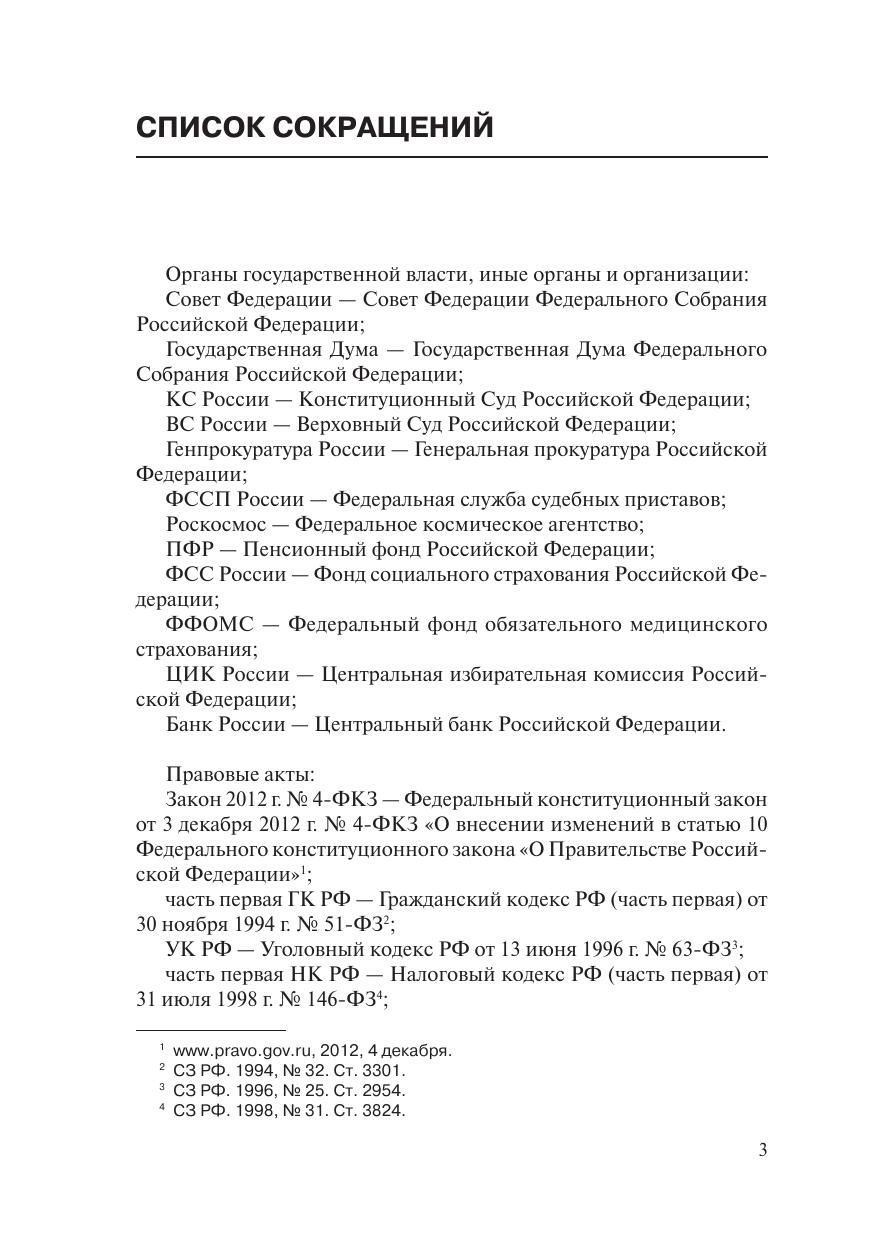 СПИСОК СОКРАЩЕНИЙ

Органы государственной власти, иные органы и организации:
Совет Федерации — Совет Федерации Федерального Собрания Российской Федерации;
Государственная Дума — Государственная Дума Федерального Собрания Российской Федерации;
КС России — Конституционный Суд Российской Федерации;
ВС России — Верховный Суд Российской Федерации;
Генпрокуратура России — Генеральная прокуратура Российской Федерации;
ФССП России — Федеральная служба судебных приставов;
Роскосмос — Федеральное космическое агентство;
ПФР — Пенсионный фонд Российской Федерации;
ФСС России — Фонд социального страхования Российской Федерации;
ФФОМС — Федеральный фонд обязательного медицинского страхования;
ЦИК России — Центральная избирательная комиссия Российской Федерации;
Банк России — Центральный банк Российской Федерации.

Правовые акты:
Закон 2012 г. № 4-ФКЗ — Федеральный конституционный закон от 3 декабря 2012 г. № 4-ФКЗ «О внесении изменений в статью 10 Федерального конституционного закона «О Правительстве Российской Федерации»$^1$;
часть первая ГК РФ — Гражданский кодекс РФ (часть первая) от 30 ноября 1994 г. № 51-ФЗ$^2$;
УК РФ — Уголовный кодекс РФ от 13 июня 1996 г. № 63-ФЗ$^3$;
часть первая НК РФ — Налоговый кодекс РФ (часть первая) от 31 июля 1998 г. № 146-ФЗ$^4$;

$^1$ www.pravo.gov.ru, 2012, 4 декабря.
$^2$ СЗ РФ. 1994, № 32. Ст. 3301.
$^3$ СЗ РФ. 1996, № 25. Ст. 2954.
$^4$ СЗ РФ. 1998, № 31. Ст. 3824.

3